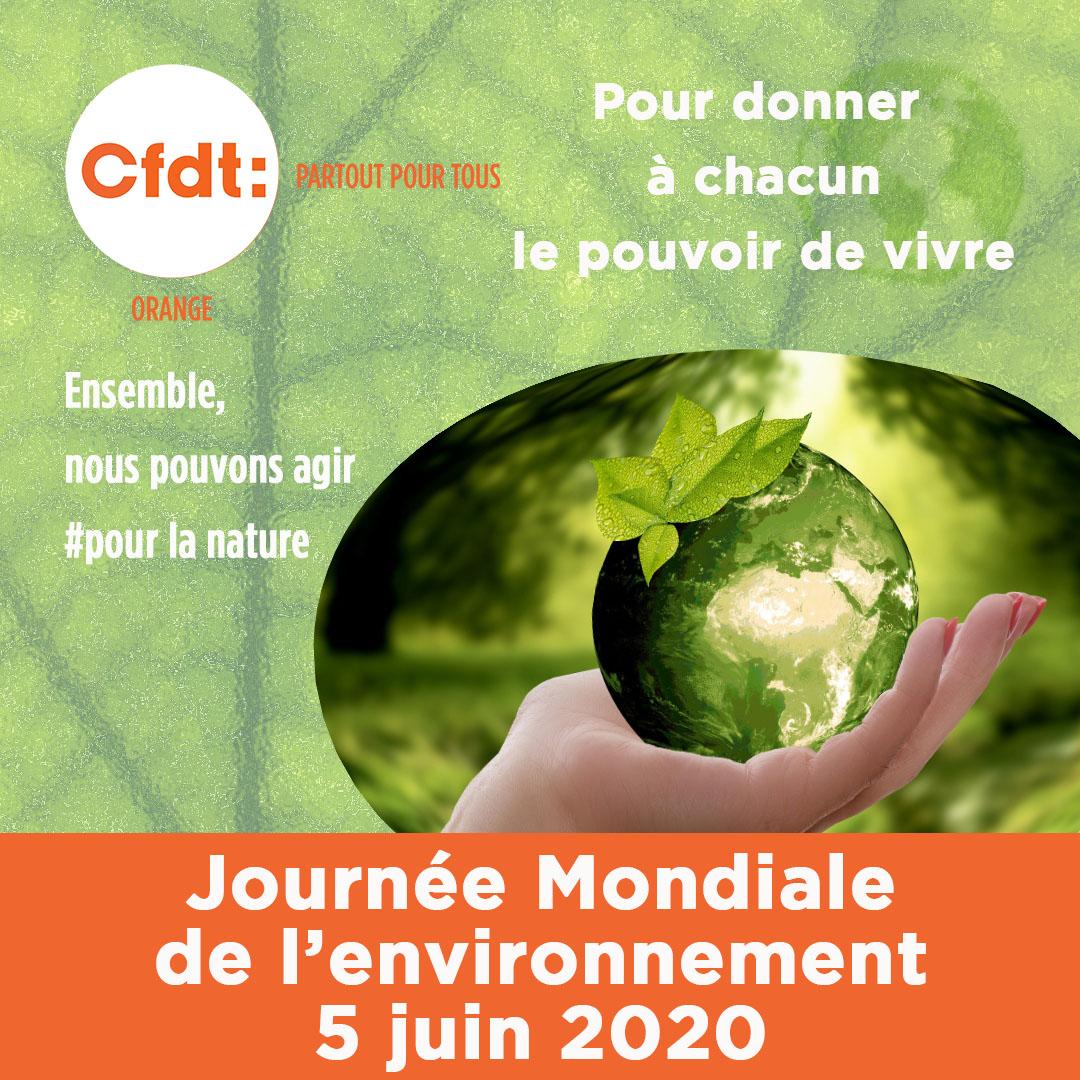 Cfdt:
PARTOUT POUR TOUS
ORANGE

Pour donner
à chacun
le pouvoir de vivre

Ensemble,
nous pouvons agir
#pour la nature

Journée Mondiale
de l'environnement
5 juin 2020